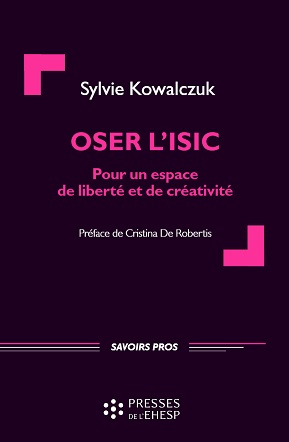 Sylvie Kowalczuk

OSER L'ISIC

Pour un espace de liberté et de créativité

Préface de Cristina De Robertis

SAVOIRS PROS

PRESSES DE L'EHESP